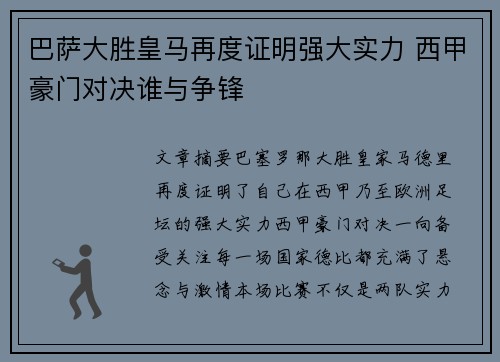 巴萨大胜皇马再度证明强大实力 西甲豪门对决谁与争锋

文章摘要巴塞罗那大胜皇家马德里再度证明了自己在西甲乃至欧洲足坛的强大实力西甲豪门对决一向备受关注每一场国家德比都充满了悬念与激情本场比赛不仅是两队实力